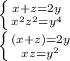 $\begin{cases} x+z=2y \\ x^2z^2=y^4 \end{cases}$

$\begin{cases} (x+z)=2y \\ xz=y^2 \end{cases}$